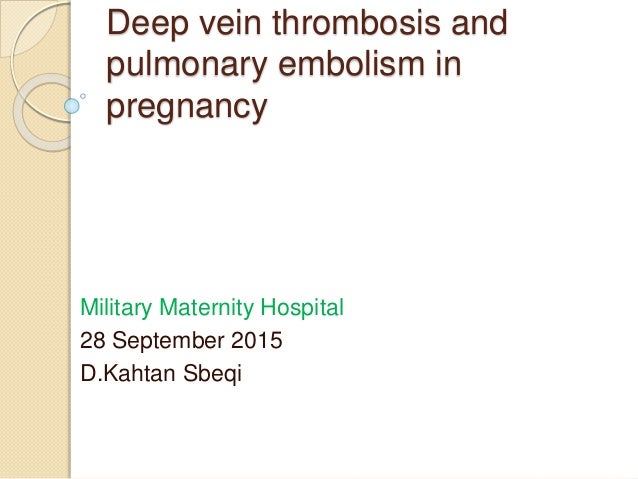 Deep vein thrombosis and pulmonary embolism in pregnancy

Military Maternity Hospital
28 September 2015
D.Kahtan Sbeqi